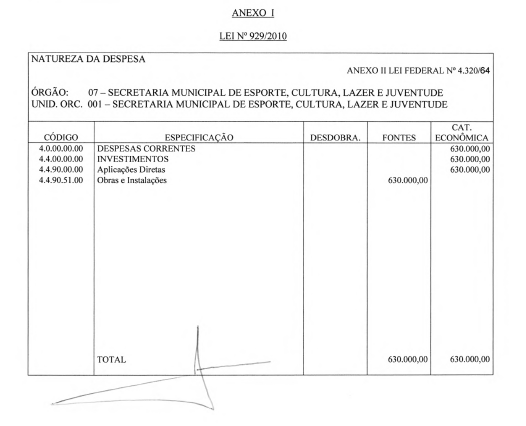 ANEXO I

LEI Nº 929/2010

NATUREZA DA DESPESA

ANEXO II LEI FEDERAL Nº 4.320/64

ÓRGÃO: 07 – SECRETARIA MUNICIPAL DE ESPORTE, CULTURA, LAZER E JUVENTUDE
UNID. ORC. 001 – SECRETARIA MUNICIPAL DE ESPORTE, CULTURA, LAZER E JUVENTUDE

| CÓDIGO | ESPECIFICAÇÃO | DESDOBRA. | FONTES | CAT. ECONÔMICA |
|---|---|---|---|---|
| 4.0.00.00.00 | DESPESAS CORRENTES | | | 630.000,00 |
| 4.4.00.00.00 | INVESTIMENTOS | | | 630.000,00 |
| 4.4.90.00.00 | Aplicações Diretas | | | 630.000,00 |
| 4.4.90.51.00 | Obras e Instalações | | 630.000,00 | |
| | TOTAL | | 630.000,00 | 630.000,00 |